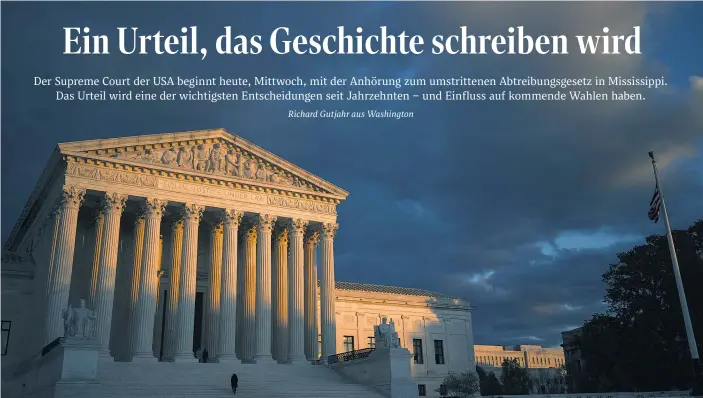 Ein Urteil, das Geschichte schreiben wird

Der Supreme Court der USA beginnt heute, Mittwoch, mit der Anhörung zum umstrittenen Abtreibungsgesetz in Mississippi. Das Urteil wird eine der wichtigsten Entscheidungen seit Jahrzehnten – und Einfluss auf kommende Wahlen haben.

Richard Gutjahr aus Washington

EQUAL JUSTICE UNDER LAW